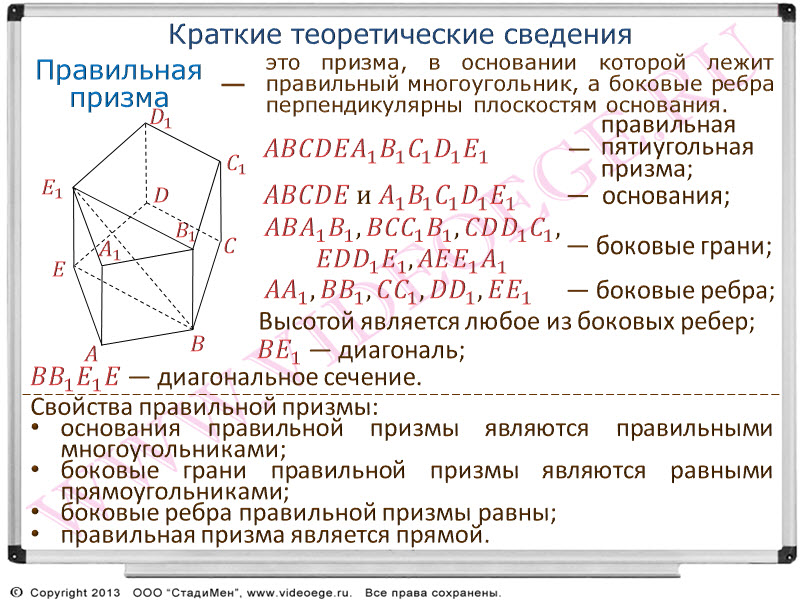 Краткие теоретические сведения

Правильная призма — это призма, в основании которой лежит правильный многоугольник, а боковые ребра перпендикулярны плоскостям основания.

$D_1$ $C_1$ $E_1$ $D$ $B_1$ $A_1$ $C$ $E$ $A$ $B$

$ABCDEA_1B_1C_1D_1E_1$ — правильная пятиугольная призма;

$ABCDE$ и $A_1B_1C_1D_1E_1$ — основания;

$ABA_1B_1, BCC_1B_1, CDD_1C_1, EDD_1E_1, AEE_1A_1$ — боковые грани;

$AA_1, BB_1, CC_1, DD_1, EE_1$ — боковые ребра;

Высотой является любое из боковых ребер;

$BE_1$ — диагональ;

$BB_1E_1E$ — диагональное сечение.

Свойства правильной призмы:
• основания правильной призмы являются правильными многоугольниками;
• боковые грани правильной призмы являются равными прямоугольниками;
• боковые ребра правильной призмы равны;
• правильная призма является прямой.

WWW.VIDEOEGE.RU

© Copyright 2013 ООО "СтадиМен", www.videoege.ru. Все права сохранены.